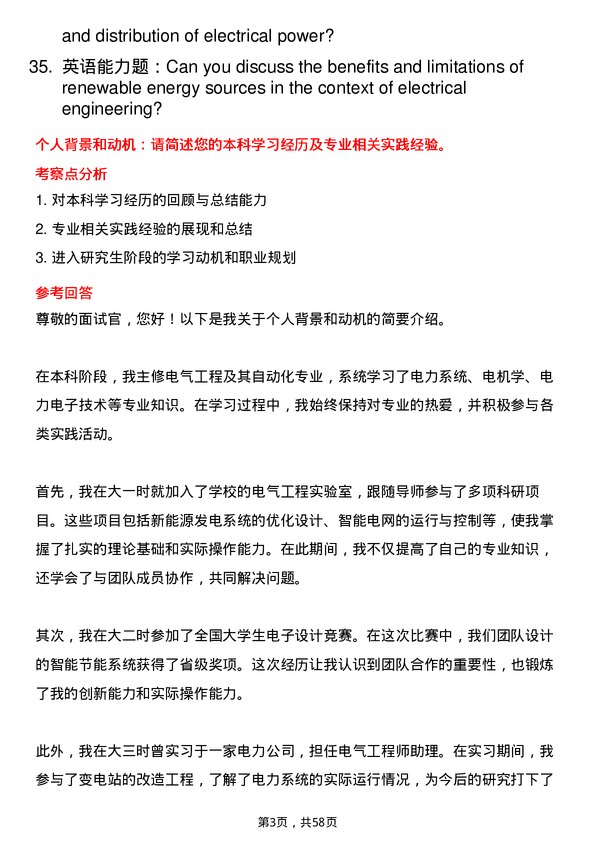 and distribution of electrical power?

35. 英语能力题：Can you discuss the benefits and limitations of renewable energy sources in the context of electrical engineering?

个人背景和动机：请简述您的本科学习经历及专业相关实践经验。

考察点分析

1. 对本科学习经历的回顾与总结能力

2. 专业相关实践经验的展现和总结

3. 进入研究生阶段的学习动机和职业规划

参考回答

尊敬的面试官，您好！以下是我关于个人背景和动机的简要介绍。

在本科阶段，我主修电气工程及其自动化专业，系统学习了电力系统、电机学、电力电子技术等专业知识。在学习过程中，我始终保持对专业的热爱，并积极参与各类实践活动。

首先，我在大一时就加入了学校的电气工程实验室，跟随导师参与了多项科研项目。这些项目包括新能源发电系统的优化设计、智能电网的运行与控制等，使我掌握了扎实的理论基础和实际操作能力。在此期间，我不仅提高了自己的专业知识，还学会了与团队成员协作，共同解决问题。

其次，我在大二时参加了全国大学生电子设计竞赛。在这次比赛中，我们团队设计的智能节能系统获得了省级奖项。这次经历让我认识到团队合作的重要性，也锻炼了我的创新能力和实际操作能力。

此外，我在大三时曾实习于一家电力公司，担任电气工程师助理。在实习期间，我参与了变电站的改造工程，了解了电力系统的实际运行情况，为今后的研究打下了

第3页，共58页